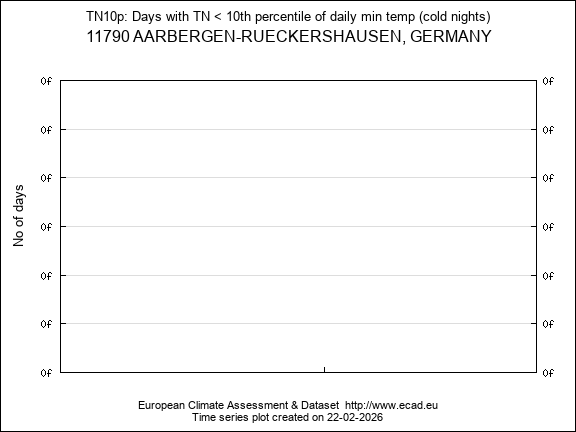 TN10p: Days with TN < 10th percentile of daily min temp (cold nights)
11790 AARBERGEN-RUECKERSHAUSEN, GERMANY

No of days

0f 0f
0f 0f
0f 0f
0f 0f
0f 0f
0f 0f
0f 0f

European Climate Assessment & Dataset http://www.ecad.eu
Time series plot created on 22-02-2026